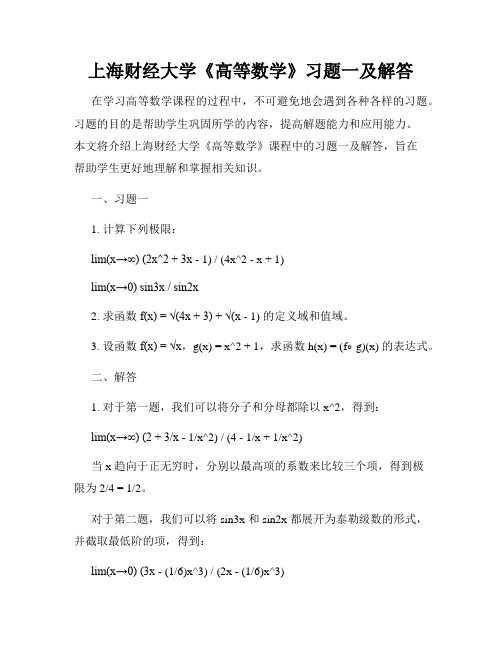 上海财经大学《高等数学》习题一及解答

在学习高等数学课程的过程中，不可避免地会遇到各种各样的习题。习题的目的是帮助学生巩固所学的内容，提高解题能力和应用能力。本文将介绍上海财经大学《高等数学》课程中的习题一及解答，旨在帮助学生更好地理解和掌握相关知识。

一、习题一

1. 计算下列极限：

lim(x→∞) (2x^2 + 3x - 1) / (4x^2 - x + 1)

lim(x→0) sin3x / sin2x

2. 求函数 f(x) = √(4x + 3) + √(x - 1) 的定义域和值域。

3. 设函数 f(x) = √x，g(x) = x^2 + 1，求函数 h(x) = (f∘ g)(x) 的表达式。

二、解答

1. 对于第一题，我们可以将分子和分母都除以 x^2，得到：

lim(x→∞) (2 + 3/x - 1/x^2) / (4 - 1/x + 1/x^2)

当 x 趋向于正无穷时，分别以最高项的系数来比较三个项，得到极限为 2/4 = 1/2。

对于第二题，我们可以将 sin3x 和 sin2x 都展开为泰勒级数的形式，并截取最低阶的项，得到：

lim(x→0) (3x - (1/6)x^3) / (2x - (1/6)x^3)